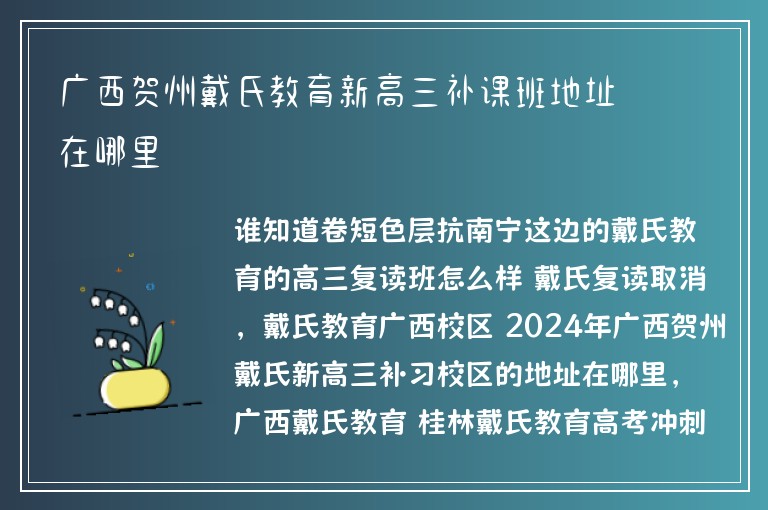 广西贺州戴氏教育新高三补课班地址在哪里

谁知道卷短色层抗南宁这边的戴氏教育的高三复读班怎么样 戴氏复读取消，戴氏教育广西校区 2024年广西贺州戴氏新高三补习校区的地址在哪里，广西戴氏教育 桂林戴氏教育高考冲刺